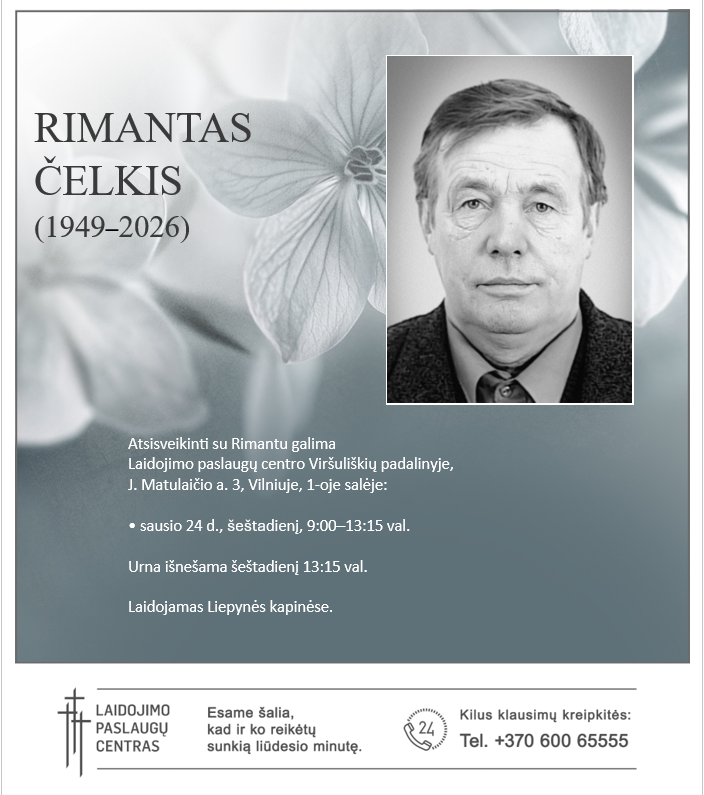 RIMANTAS ČELKIS
(1949–2026)

Atsisveikinti su Rimantu galima Laidojimo paslaugų centro Viršuliškių padalinyje, J. Matulaičio a. 3, Vilniuje, 1-oje salėje:

• sausio 24 d., šeštadienį, 9:00–13:15 val.

Urna išnešama šeštadienį 13:15 val.

Laidojamas Liepynės kapinėse.

LAIDOJIMO PASLAUGŲ CENTRAS

Esame šalia, kad ir ko reikėtų sunkią liūdesio minutę.

24

Kilus klausimų kreipkitės:
Tel. +370 600 65555